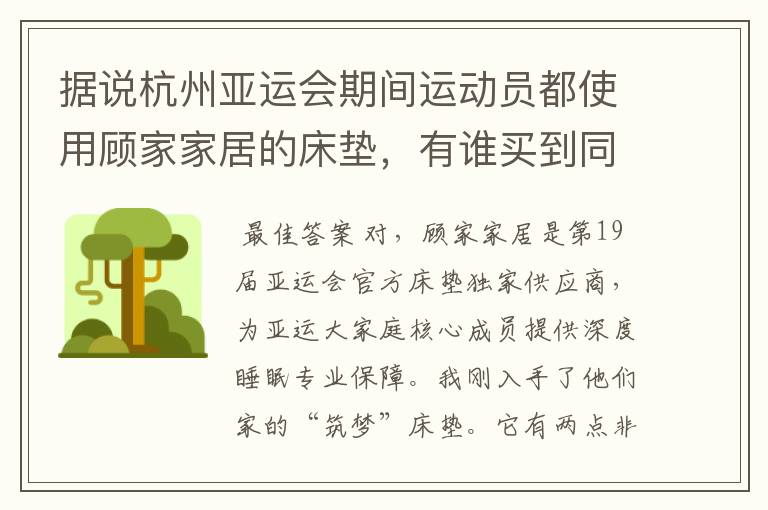 据说杭州亚运会期间运动员都使用顾家家居的床垫，有谁买到同

最佳答案 对，顾家家居是第19届亚运会官方床垫独家供应商，为亚运大家庭核心成员提供深度睡眠专业保障。我刚入手了他们家的“筑梦”床垫。它有两点非